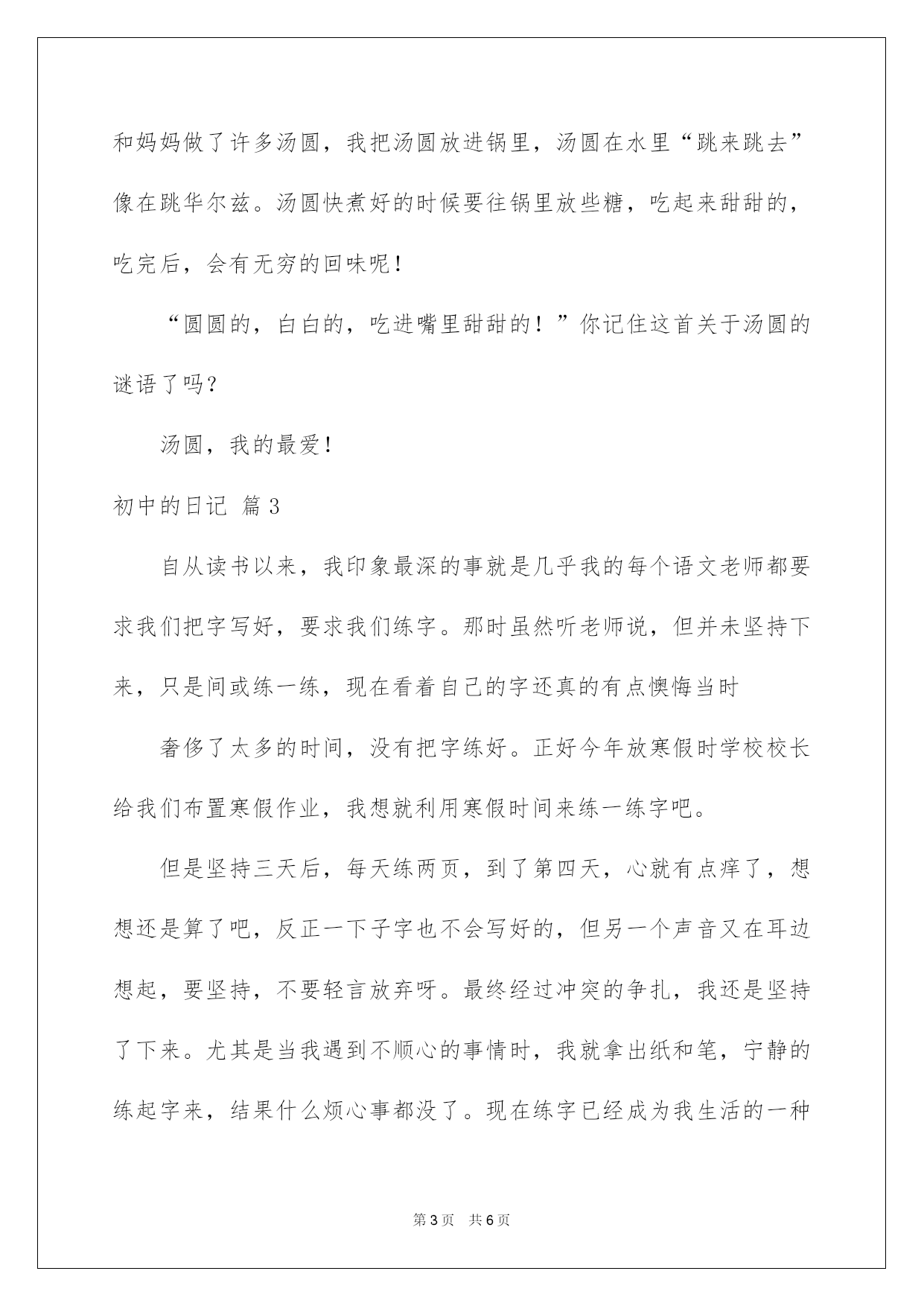 和妈妈做了许多汤圆，我把汤圆放进锅里，汤圆在水里“跳来跳去”像在跳华尔兹。汤圆快煮好的时候要往锅里放些糖，吃起来甜甜的，吃完后，会有无穷的回味呢！

“圆圆的，白白的，吃进嘴里甜甜的！”你记住这首关于汤圆的谜语了吗？

汤圆，我的最爱！

初中的日记 篇3

自从读书以来，我印象最深的事就是几乎我的每个语文老师都要求我们把字写好，要求我们练字。那时虽然听老师说，但并未坚持下来，只是间或练一练，现在看着自己的字还真的有点懊悔当时

奢侈了太多的时间，没有把字练好。正好今年放寒假时学校校长给我们布置寒假作业，我想就利用寒假时间来练一练字吧。

但是坚持三天后，每天练两页，到了第四天，心就有点痒了，想想还是算了吧，反正一下子字也不会写好的，但另一个声音又在耳边想起，要坚持，不要轻言放弃呀。最终经过冲突的争扎，我还是坚持了下来。尤其是当我遇到不顺心的事情时，我就拿出纸和笔，宁静的练起字来，结果什么烦心事都没了。现在练字已经成为我生活的一种

第3页 共6页